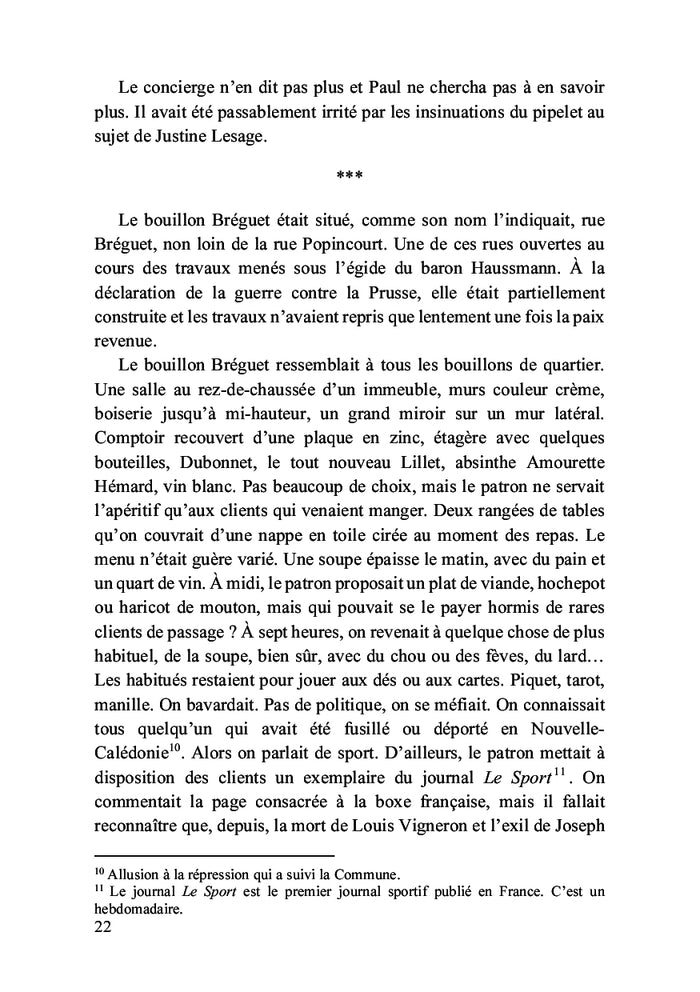 Le concierge n'en dit pas plus et Paul ne chercha pas à en savoir plus. Il avait été passablement irrité par les insinuations du pipelet au sujet de Justine Lesage.

***

Le bouillon Bréguet était situé, comme son nom l'indiquait, rue Bréguet, non loin de la rue Popincourt. Une de ces rues ouvertes au cours des travaux menés sous l'égide du baron Haussmann. À la déclaration de la guerre contre la Prusse, elle était partiellement construite et les travaux n'avaient repris que lentement une fois la paix revenue.

Le bouillon Bréguet ressemblait à tous les bouillons de quartier. Une salle au rez-de-chaussée d'un immeuble, murs couleur crème, boiserie jusqu'à mi-hauteur, un grand miroir sur un mur latéral. Comptoir recouvert d'une plaque en zinc, étagère avec quelques bouteilles, Dubonnet, le tout nouveau Lillet, absinthe Amourette Hémard, vin blanc. Pas beaucoup de choix, mais le patron ne servait l'apéritif qu'aux clients qui venaient manger. Deux rangées de tables qu'on couvrait d'une nappe en toile cirée au moment des repas. Le menu n'était guère varié. Une soupe épaisse le matin, avec du pain et un quart de vin. À midi, le patron proposait un plat de viande, hochepot ou haricot de mouton, mais qui pouvait se le payer hormis de rares clients de passage ? À sept heures, on revenait à quelque chose de plus habituel, de la soupe, bien sûr, avec du chou ou des fèves, du lard… Les habitués restaient pour jouer aux dés ou aux cartes. Piquet, tarot, manille. On bavardait. Pas de politique, on se méfiait. On connaissait tous quelqu'un qui avait été fusillé ou déporté en Nouvelle-Calédonie$^{10}$. Alors on parlait de sport. D'ailleurs, le patron mettait à disposition des clients un exemplaire du journal Le Sport$^{11}$. On commentait la page consacrée à la boxe française, mais il fallait reconnaître que, depuis, la mort de Louis Vigneron et l'exil de Joseph

$^{10}$ Allusion à la répression qui a suivi la Commune.
$^{11}$ Le journal Le Sport est le premier journal sportif publié en France. C'est un hebdomadaire.
22